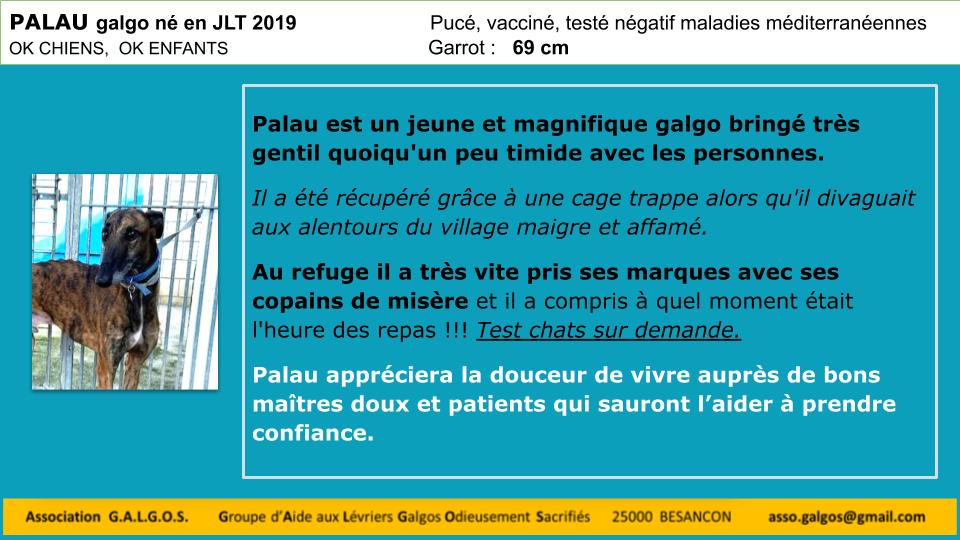 PALAU galgo né en JLT 2019
OK CHIENS, OK ENFANTS

Pucé, vacciné, testé négatif maladies méditerranéennes
Garrot : 69 cm

Palau est un jeune et magnifique galgo bringé très gentil quoiqu'un peu timide avec les personnes.

Il a été récupéré grâce à une cage trappe alors qu'il divaguait aux alentours du village maigre et affamé.

Au refuge il a très vite pris ses marques avec ses copains de misère et il a compris à quel moment était l'heure des repas !!! Test chats sur demande.

Palau appréciera la douceur de vivre auprès de bons maîtres doux et patients qui sauront l'aider à prendre confiance.

Association G.A.L.G.O.S. Groupe d'Aide aux Lévriers Galgos Odieusement Sacrifiés 25000 BESANCON asso.galgos@gmail.com